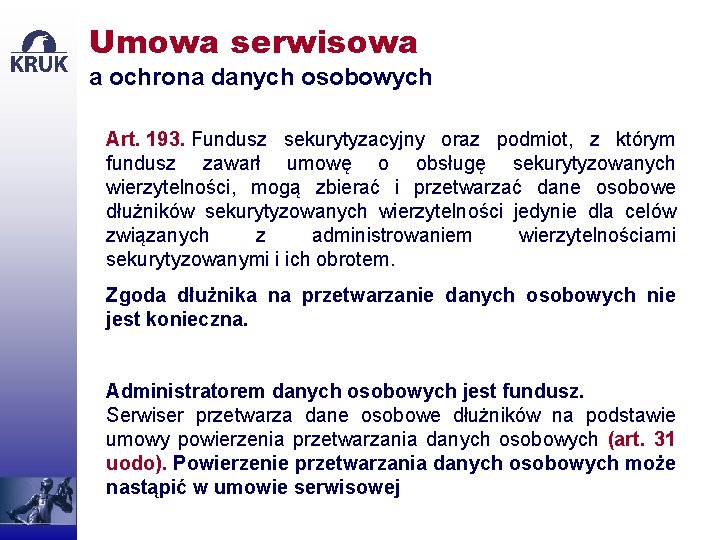 KRUK

Umowa serwisowa
a ochrona danych osobowych

Art. 193. Fundusz sekurytyzacyjny oraz podmiot, z którym fundusz zawarł umowę o obsługę sekurytyzowanych wierzytelności, mogą zbierać i przetwarzać dane osobowe dłużników sekurytyzowanych wierzytelności jedynie dla celów związanych z administrowaniem wierzytelnościami sekurytyzowanymi i ich obrotem.

Zgoda dłużnika na przetwarzanie danych osobowych nie jest konieczna.

Administratorem danych osobowych jest fundusz.
Serwiser przetwarza dane osobowe dłużników na podstawie umowy powierzenia przetwarzania danych osobowych (art. 31 uodo). Powierzenie przetwarzania danych osobowych może nastąpić w umowie serwisowej